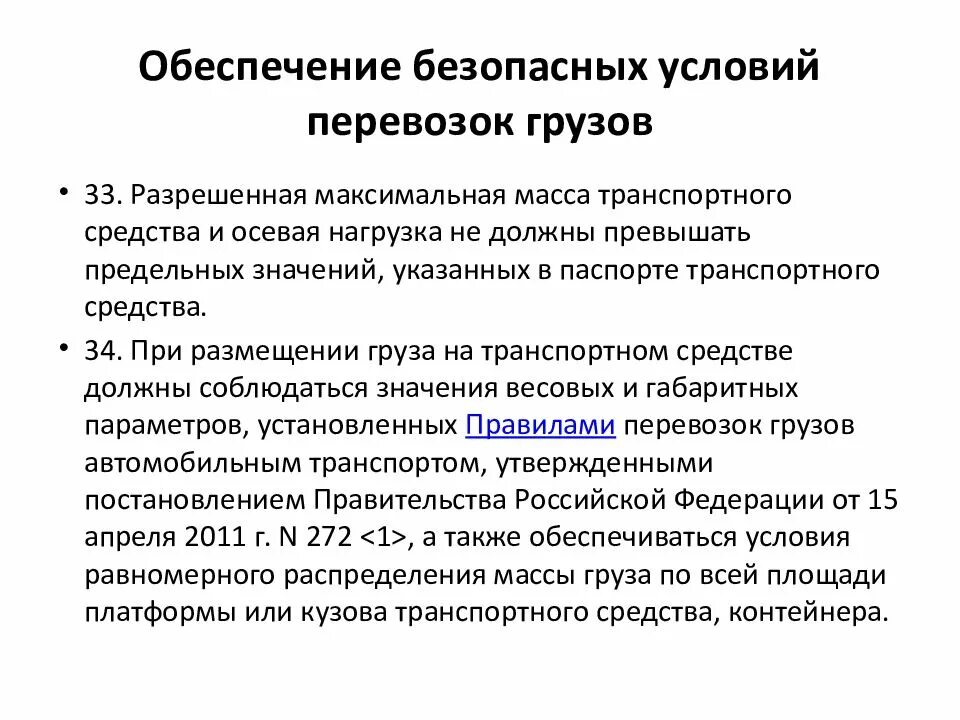 Обеспечение безопасных условий перевозок грузов

• 33. Разрешенная максимальная масса транспортного средства и осевая нагрузка не должны превышать предельных значений, указанных в паспорте транспортного средства.

• 34. При размещении груза на транспортном средстве должны соблюдаться значения весовых и габаритных параметров, установленных Правилами перевозок грузов автомобильным транспортом, утвержденными постановлением Правительства Российской Федерации от 15 апреля 2011 г. N 272 <1>, а также обеспечиваться условия равномерного распределения массы груза по всей площади платформы или кузова транспортного средства, контейнера.